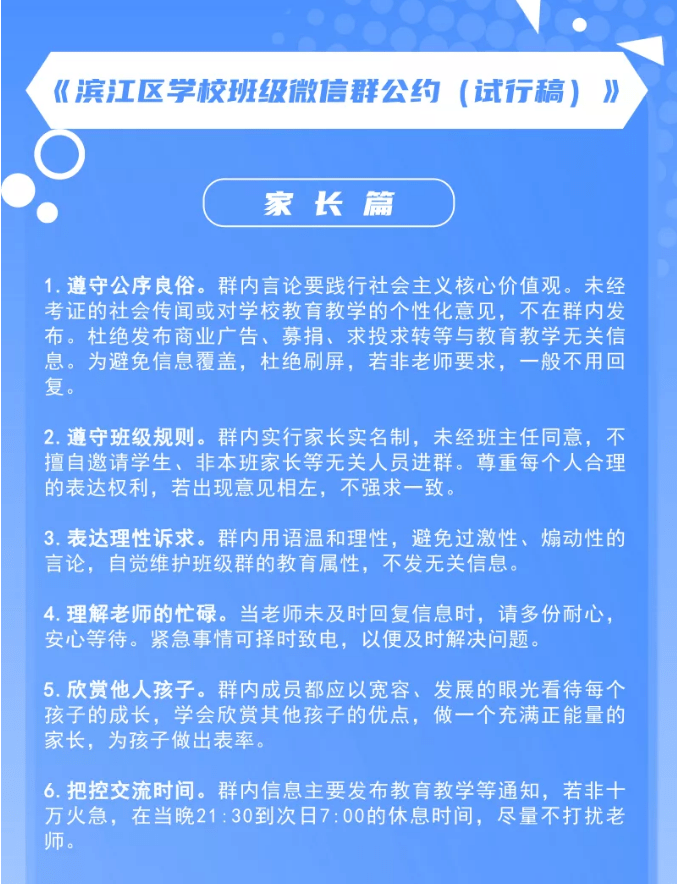 《滨江区学校班级微信群公约（试行稿）》

家长篇

1. 遵守公序良俗。群内言论要践行社会主义核心价值观。未经考证的社会传闻或对学校教育教学的个性化意见，不在群内发布。杜绝发布商业广告、募捐、求投求转等与教育教学无关信息。为避免信息覆盖，杜绝刷屏，若非老师要求，一般不用回复。

2. 遵守班级规则。群内实行家长实名制，未经班主任同意，不擅自邀请学生、非本班家长等无关人员进群。尊重每个人合理的表达权利，若出现意见相左，不强求一致。

3. 表达理性诉求。群内用语温和理性，避免过激性、煽动性的言论，自觉维护班级群的教育属性，不发无关信息。

4. 理解老师的忙碌。当老师未及时回复信息时，请多份耐心，安心等待。紧急事情可择时致电，以便及时解决问题。

5. 欣赏他人孩子。群内成员都应以宽容、发展的眼光看待每个孩子的成长，学会欣赏其他孩子的优点，做一个充满正能量的家长，为孩子做出表率。

6. 把控交流时间。群内信息主要发布教育教学等通知，若非十万火急，在当晚21:30到次日7:00的休息时间，尽量不打扰老师。